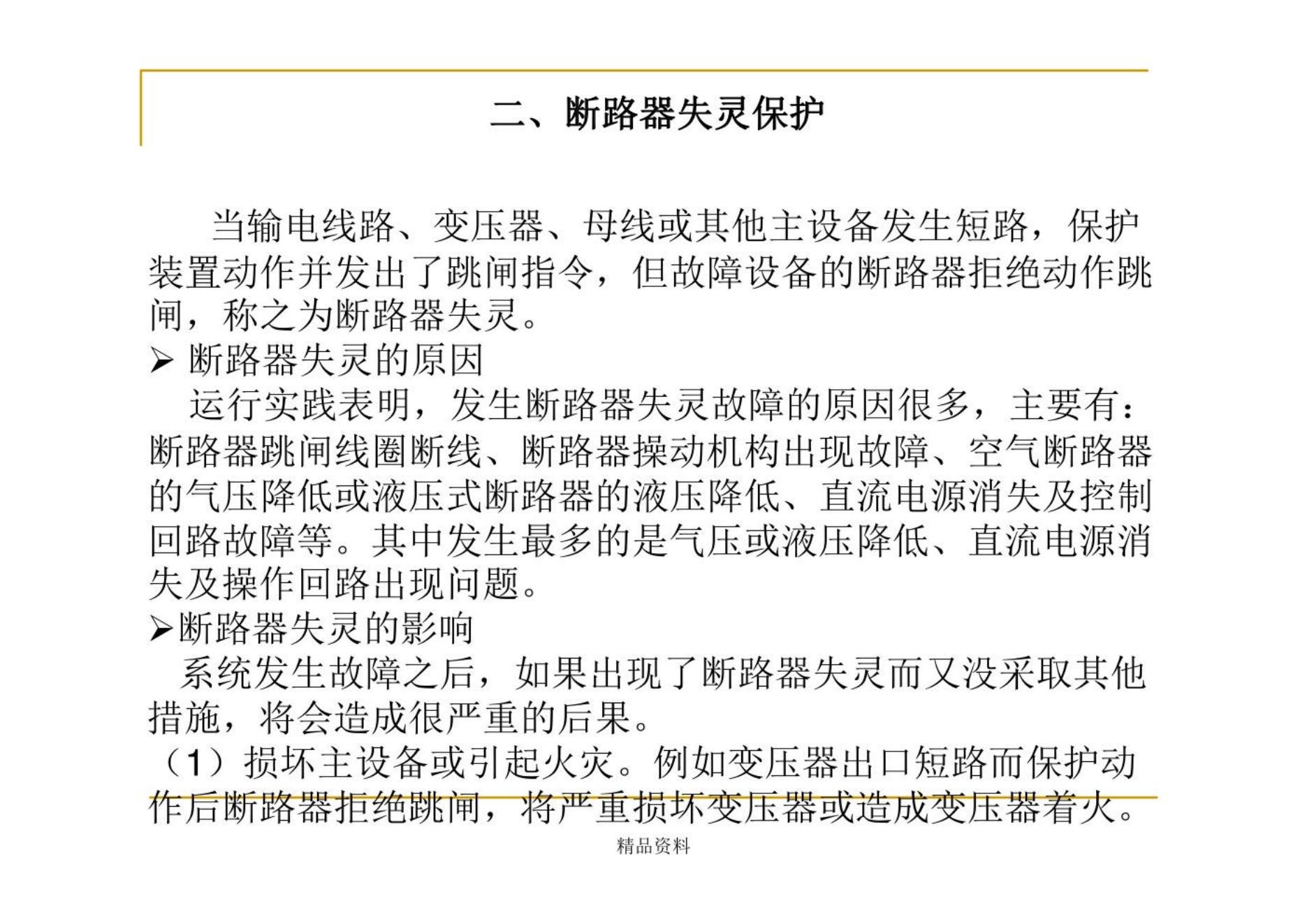 二、断路器失灵保护

当输电线路、变压器、母线或其他主设备发生短路，保护装置动作并发出了跳闸指令，但故障设备的断路器拒绝动作跳闸，称之为断路器失灵。

➢ 断路器失灵的原因

运行实践表明，发生断路器失灵故障的原因很多，主要有：断路器跳闸线圈断线、断路器操动机构出现故障、空气断路器的气压降低或液压式断路器的液压降低、直流电源消失及控制回路故障等。其中发生最多的是气压或液压降低、直流电源消失及操作回路出现问题。

➢断路器失灵的影响

系统发生故障之后，如果出现了断路器失灵而又没采取其他措施，将会造成很严重的后果。

（1）损坏主设备或引起火灾。例如变压器出口短路而保护动作后断路器拒绝跳闸，将严重损坏变压器或造成变压器着火。

精品资料